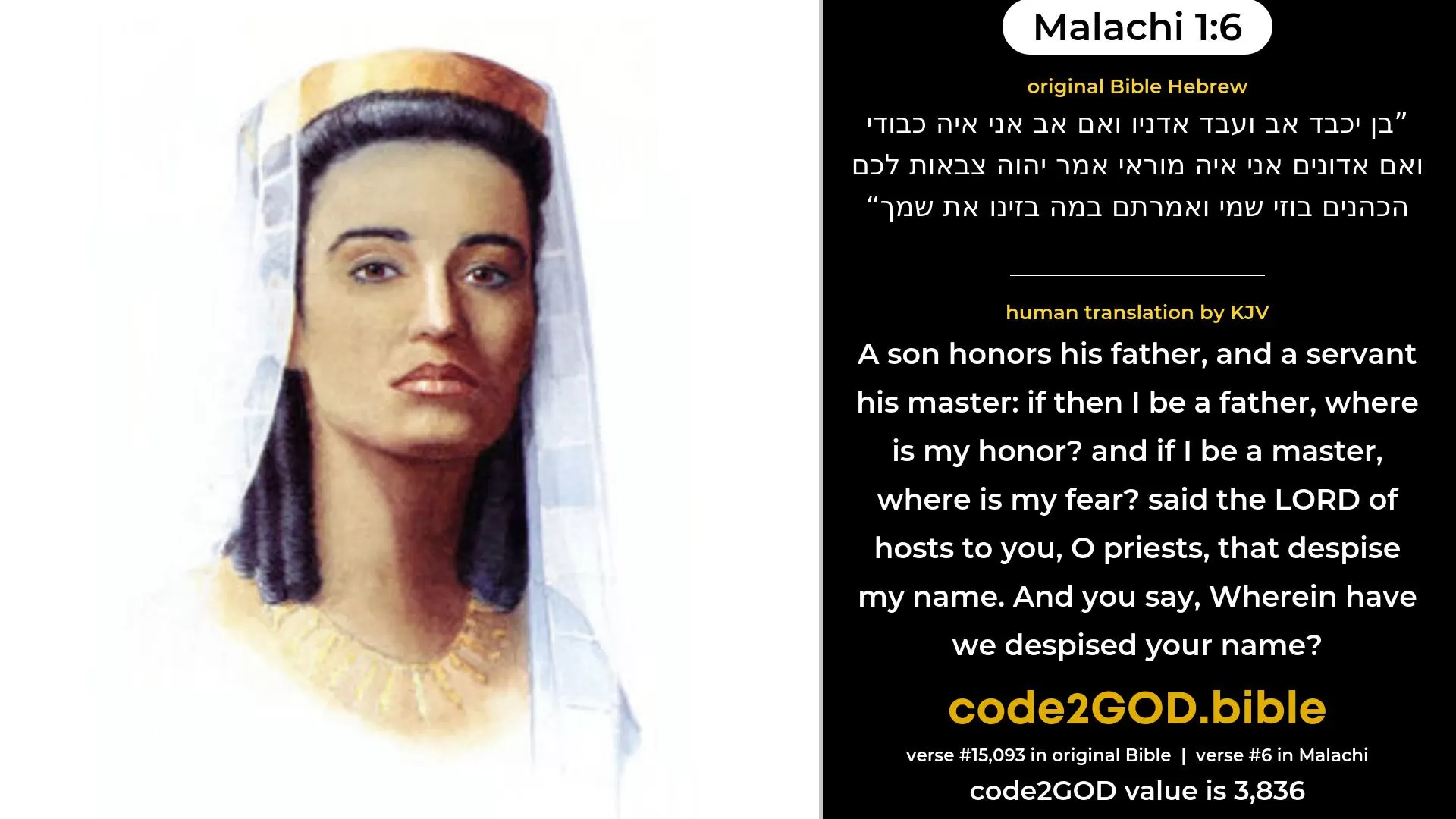 Malachi 1:6

original Bible Hebrew

”בן יכבד אב ועבד אדניו ואם אב אני איה כבודי ואם אדונים אני איה מוראי אמר יהוה צבאות לכם הכהנים בוזי שמי ואמרתם במה בזינו את שמך“

human translation by KJV

A son honors his father, and a servant his master: if then I be a father, where is my honor? and if I be a master, where is my fear? said the LORD of hosts to you, O priests, that despise my name. And you say, Wherein have we despised your name?

code2GOD.bible

verse #15,093 in original Bible | verse #6 in Malachi

code2GOD value is 3,836